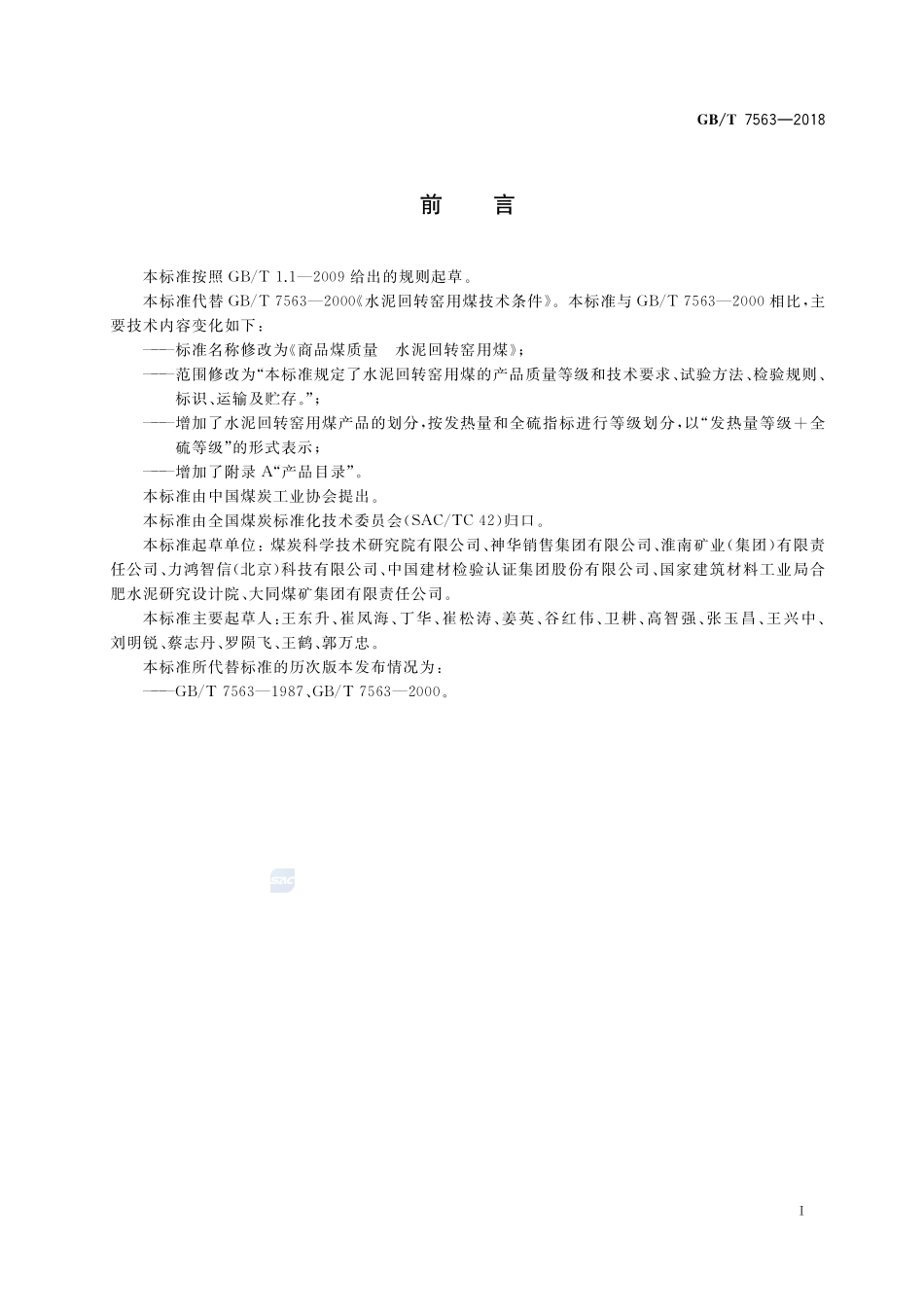 GB/T 7563—2018

前　言

本标准按照 GB/T 1.1—2009 给出的规则起草。

本标准代替 GB/T 7563—2000《水泥回转窑用煤技术条件》。本标准与 GB/T 7563—2000 相比，主要技术内容变化如下：

——标准名称修改为《商品煤质量　水泥回转窑用煤》；

——范围修改为“本标准规定了水泥回转窑用煤的产品质量等级和技术要求、试验方法、检验规则、标识、运输及贮存。”；

——增加了水泥回转窑用煤产品的划分，按发热量和全硫指标进行等级划分，以“发热量等级＋全硫等级”的形式表示；

——增加了附录 A“产品目录”。

本标准由中国煤炭工业协会提出。

本标准由全国煤炭标准化技术委员会(SAC/TC 42)归口。

本标准起草单位：煤炭科学技术研究院有限公司、神华销售集团有限公司、淮南矿业(集团)有限责任公司、力鸿智信(北京)科技有限公司、中国建材检验认证集团股份有限公司、国家建筑材料工业局合肥水泥研究设计院、大同煤矿集团有限责任公司。

本标准主要起草人：王东升、崔凤海、丁华、崔松涛、姜英、谷红伟、卫耕、高智强、张玉昌、王兴中、刘明锐、蔡志丹、罗陨飞、王鹤、郭万忠。

本标准所代替标准的历次版本发布情况为：

——GB/T 7563—1987、GB/T 7563—2000。

SAC

I